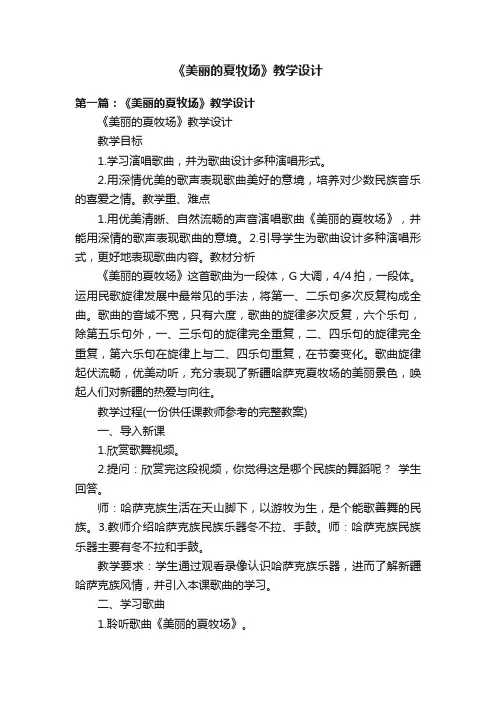 《美丽的夏牧场》教学设计

第一篇：《美丽的夏牧场》教学设计

《美丽的夏牧场》教学设计

教学目标

1.学习演唱歌曲，并为歌曲设计多种演唱形式。

2.用深情优美的歌声表现歌曲美好的意境，培养对少数民族音乐的喜爱之情。教学重、难点

1.用优美清晰、自然流畅的声音演唱歌曲《美丽的夏牧场》，并能用深情的歌声表现歌曲的意境。2.引导学生为歌曲设计多种演唱形式，更好地表现歌曲内容。教材分析

《美丽的夏牧场》这首歌曲为一段体，G 大调，4/4 拍，一段体。运用民歌旋律发展中最常见的手法，将第一、二乐句多次反复构成全曲。歌曲的音域不宽，只有六度，歌曲的旋律多次反复，六个乐句，除第五乐句外，一、三乐句的旋律完全重复，二、四乐句的旋律完全重复，第六乐句在旋律上与二、四乐句重复，在节奏变化。歌曲旋律起伏流畅，优美动听，充分表现了新疆哈萨克夏牧场的美丽景色，唤起人们对新疆的热爱与向往。

教学过程(一份供任课教师参考的完整教案)

一、导入新课

1.欣赏歌舞视频。

2.提问：欣赏完这段视频，你觉得这是哪个民族的舞蹈呢？ 学生回答。

师：哈萨克族生活在天山脚下，以游牧为生，是个能歌善舞的民族。3.教师介绍哈萨克族民族乐器冬不拉、手鼓。师：哈萨克族民族乐器主要有冬不拉和手鼓。

教学要求：学生通过观看录像认识哈萨克族乐器，进而了解新疆哈萨克族风情，并引入本课歌曲的学习。

二、学习歌曲

1.聆听歌曲《美丽的夏牧场》。